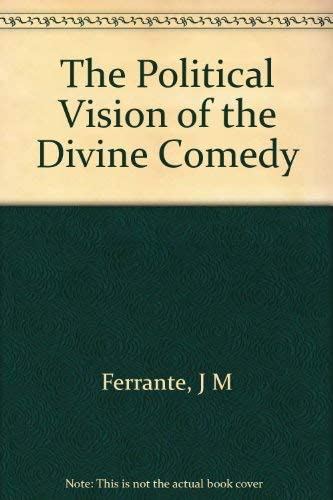 The Political Vision of the Divine Comedy

Ferrante, J M

Note: This is not the actual book cover